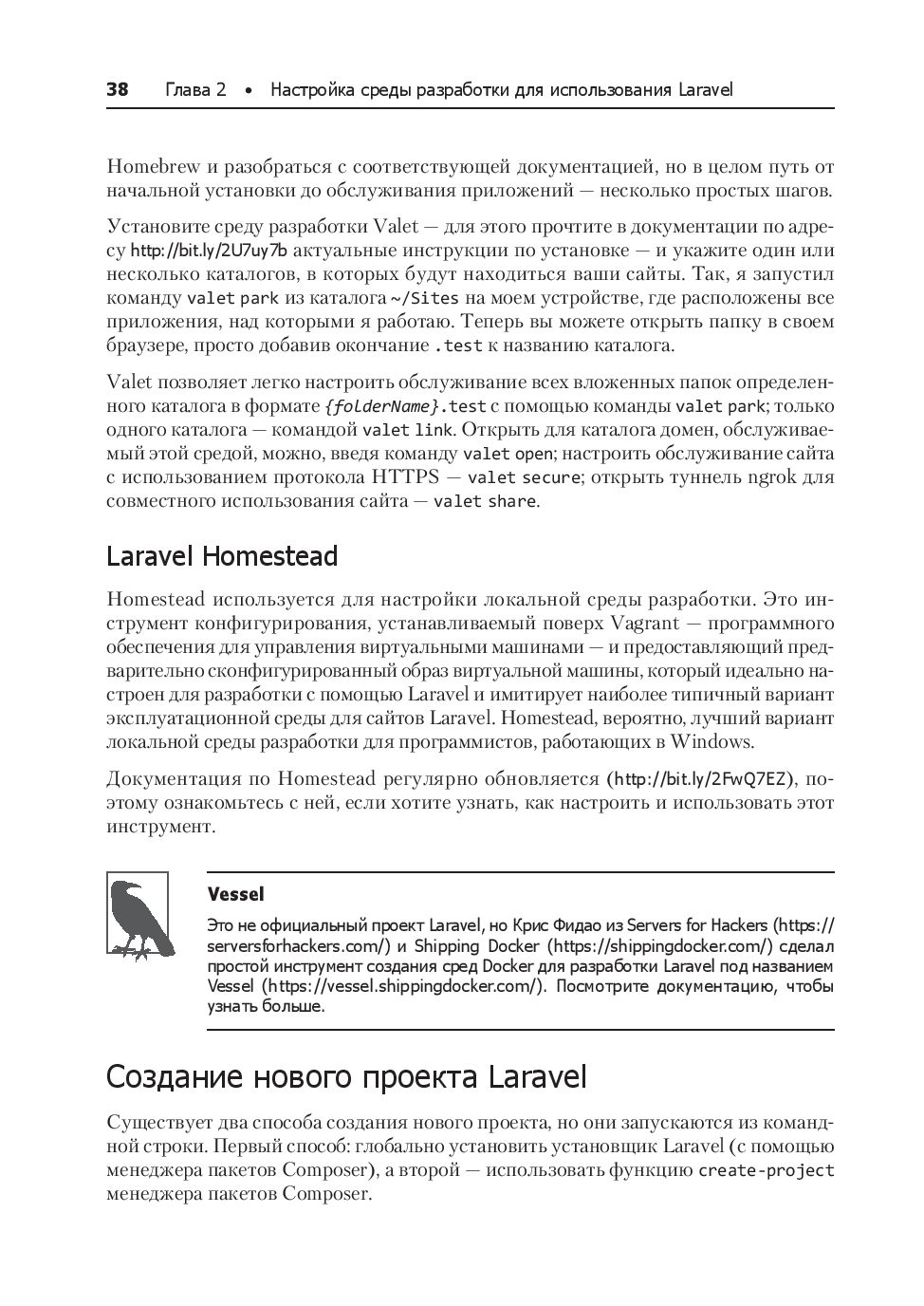 38 Глава 2 • Настройка среды разработки для использования Laravel

Homebrew и разобраться с соответствующей документацией, но в целом путь от начальной установки до обслуживания приложений — несколько простых шагов.

Установите среду разработки Valet — для этого прочтите в документации по адресу http://bit.ly/2U7uy7b актуальные инструкции по установке — и укажите один или несколько каталогов, в которых будут находиться ваши сайты. Так, я запустил команду valet park из каталога ~/Sites на моем устройстве, где расположены все приложения, над которыми я работаю. Теперь вы можете открыть папку в своем браузере, просто добавив окончание .test к названию каталога.

Valet позволяет легко настроить обслуживание всех вложенных папок определенного каталога в формате {folderName}.test с помощью команды valet park; только одного каталога — командой valet link. Открыть для каталога домен, обслуживаемый этой средой, можно, введя команду valet open; настроить обслуживание сайта с использованием протокола HTTPS — valet secure; открыть туннель ngrok для совместного использования сайта — valet share.

Laravel Homestead

Homestead используется для настройки локальной среды разработки. Это инструмент конфигурирования, устанавливаемый поверх Vagrant — программного обеспечения для управления виртуальными машинами — и предоставляющий предварительно сконфигурированный образ виртуальной машины, который идеально настроен для разработки с помощью Laravel и имитирует наиболее типичный вариант эксплуатационной среды для сайтов Laravel. Homestead, вероятно, лучший вариант локальной среды разработки для программистов, работающих в Windows.

Документация по Homestead регулярно обновляется (http://bit.ly/2FwQ7EZ), поэтому ознакомьтесь с ней, если хотите узнать, как настроить и использовать этот инструмент.

Vessel

Это не официальный проект Laravel, но Крис Фидао из Servers for Hackers (https://serversforhackers.com/) и Shipping Docker (https://shippingdocker.com/) сделал простой инструмент создания сред Docker для разработки Laravel под названием Vessel (https://vessel.shippingdocker.com/). Посмотрите документацию, чтобы узнать больше.

Создание нового проекта Laravel

Существует два способа создания нового проекта, но они запускаются из командной строки. Первый способ: глобально установить установщик Laravel (с помощью менеджера пакетов Composer), а второй — использовать функцию create-project менеджера пакетов Composer.